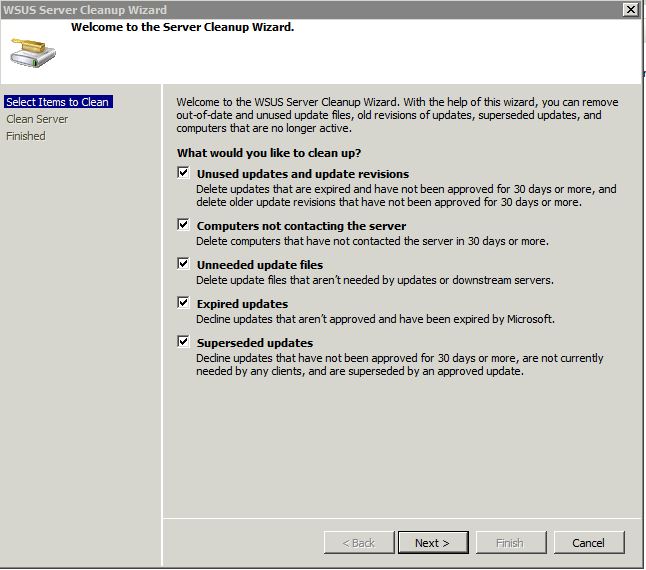 WSUS Server Cleanup Wizard

Welcome to the Server Cleanup Wizard.

Select Items to Clean
Clean Server
Finished

Welcome to the WSUS Server Cleanup Wizard. With the help of this wizard, you can remove out-of-date and unused update files, old revisions of updates, superseded updates, and computers that are no longer active.

What would you like to clean up?

Unused updates and update revisions
Delete updates that are expired and have not been approved for 30 days or more, and delete older update revisions that have not been approved for 30 days or more.

Computers not contacting the server
Delete computers that have not contacted the server in 30 days or more.

Unneeded update files
Delete update files that aren't needed by updates or downstream servers.

Expired updates
Decline updates that aren't approved and have been expired by Microsoft.

Superseded updates
Decline updates that have not been approved for 30 days or more, are not currently needed by any clients, and are superseded by an approved update.

< Back
Next >
Finish
Cancel